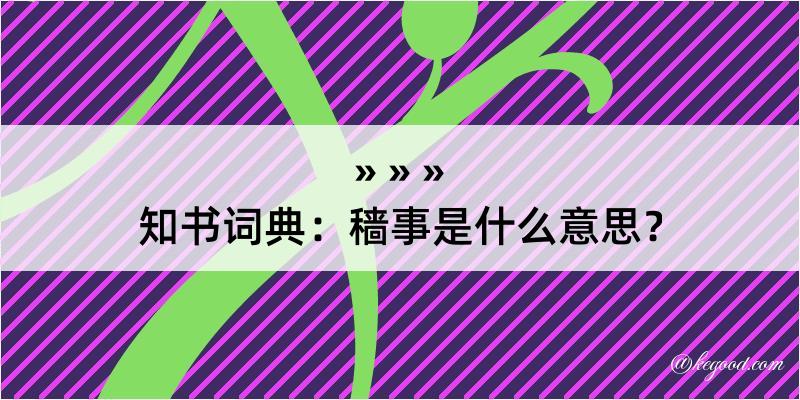 » » »

知书词典：穑事是什么意思？

@kegood.com